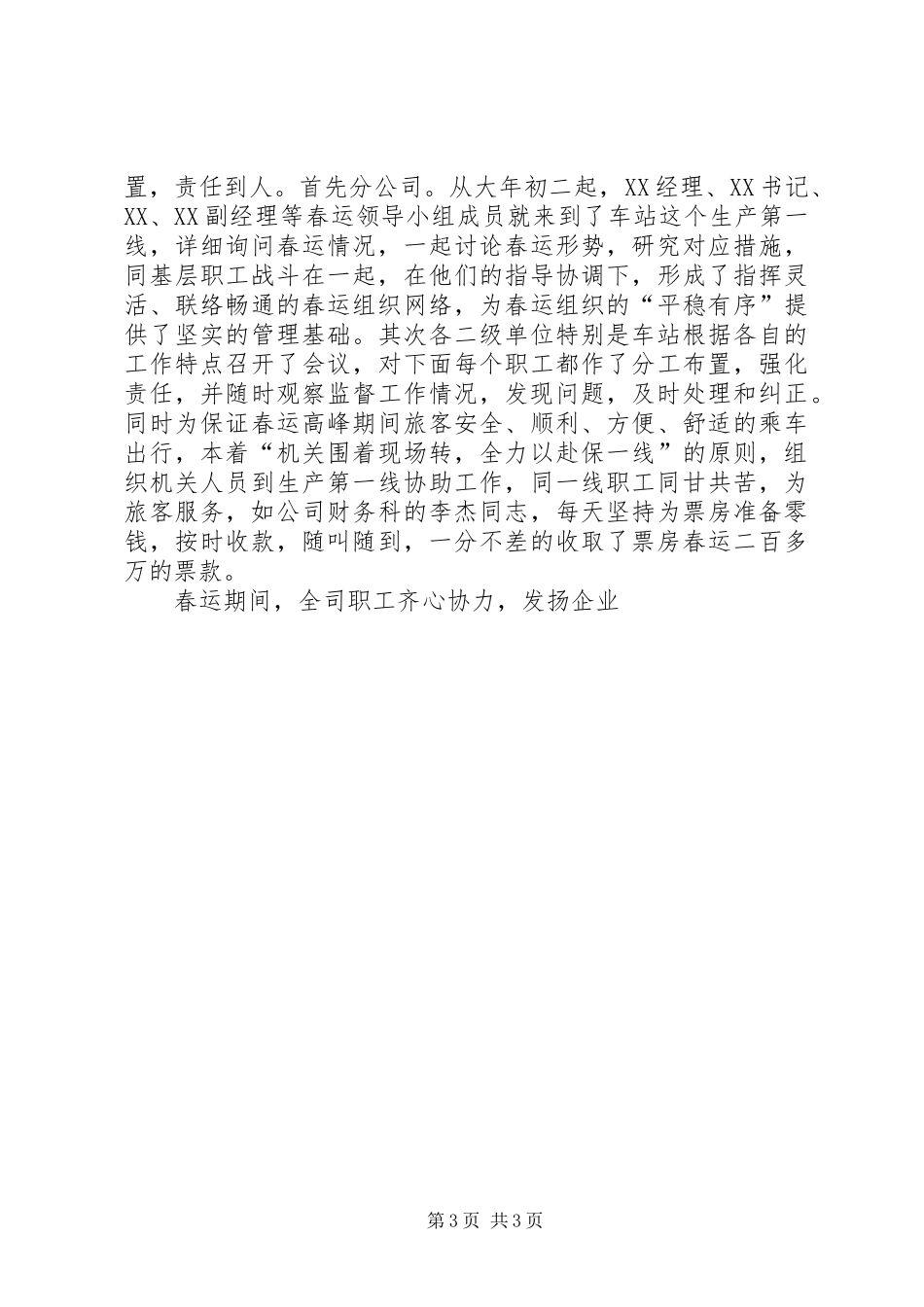 置，责任到人。首先分公司。从大年初二起，XX经理、XX书记、XX、XX副经理等春运领导小组成员就来到了车站这个生产第一线，详细询问春运情况，一起讨论春运形势，研究对应措施，同基层职工战斗在一起，在他们的指导协调下，形成了指挥灵活、联络畅通的春运组织网络，为春运组织的“平稳有序”提供了坚实的管理基础。其次各二级单位特别是车站根据各自的工作特点召开了会议，对下面每个职工都作了分工布置，强化责任，并随时观察监督工作情况，发现问题，及时处理和纠正。同时为保证春运高峰期间旅客安全、顺利、方便、舒适的乘车出行，本着“机关围着现场转，全力以赴保一线”的原则，组织机关人员到生产第一线协助工作，同一线职工同甘共苦，为旅客服务，如公司财务科的李杰同志，每天坚持为票房准备零钱，按时收款，随叫随到，一分不差的收取了票房春运二百多万的票款。

春运期间，全司职工齐心协力，发扬企业

第3页 共3页